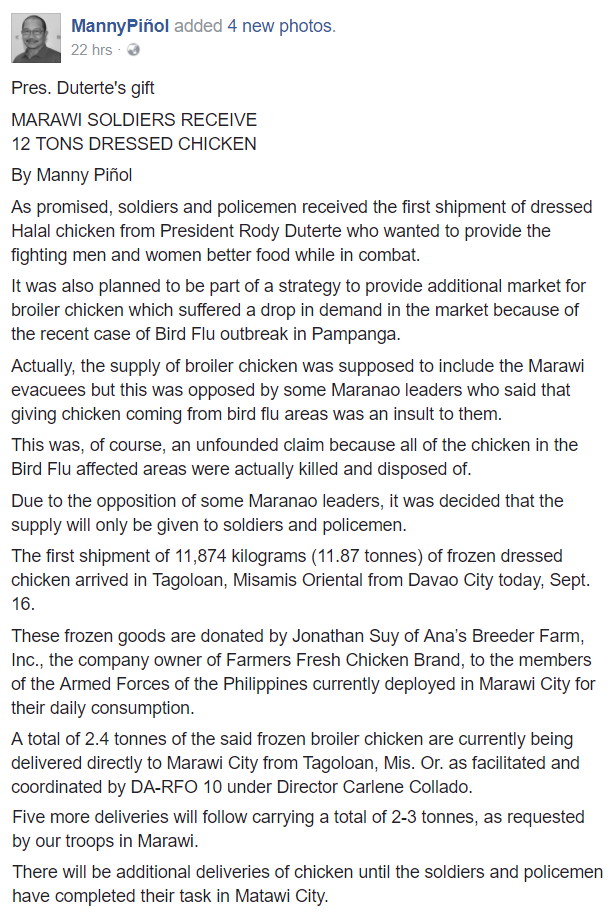 MannyPiñol added 4 new photos.
22 hrs ·

Pres. Duterte's gift

MARAWI SOLDIERS RECEIVE
12 TONS DRESSED CHICKEN

By Manny Piñol

As promised, soldiers and policemen received the first shipment of dressed Halal chicken from President Rody Duterte who wanted to provide the fighting men and women better food while in combat.

It was also planned to be part of a strategy to provide additional market for broiler chicken which suffered a drop in demand in the market because of the recent case of Bird Flu outbreak in Pampanga.

Actually, the supply of broiler chicken was supposed to include the Marawi evacuees but this was opposed by some Maranao leaders who said that giving chicken coming from bird flu areas was an insult to them.

This was, of course, an unfounded claim because all of the chicken in the Bird Flu affected areas were actually killed and disposed of.

Due to the opposition of some Maranao leaders, it was decided that the supply will only be given to soldiers and policemen.

The first shipment of 11,874 kilograms (11.87 tonnes) of frozen dressed chicken arrived in Tagoloan, Misamis Oriental from Davao City today, Sept. 16.

These frozen goods are donated by Jonathan Suy of Ana's Breeder Farm, Inc., the company owner of Farmers Fresh Chicken Brand, to the members of the Armed Forces of the Philippines currently deployed in Marawi City for their daily consumption.

A total of 2.4 tonnes of the said frozen broiler chicken are currently being delivered directly to Marawi City from Tagoloan, Mis. Or. as facilitated and coordinated by DA-RFO 10 under Director Carlene Collado.

Five more deliveries will follow carrying a total of 2-3 tonnes, as requested by our troops in Marawi.

There will be additional deliveries of chicken until the soldiers and policemen have completed their task in Matawi City.